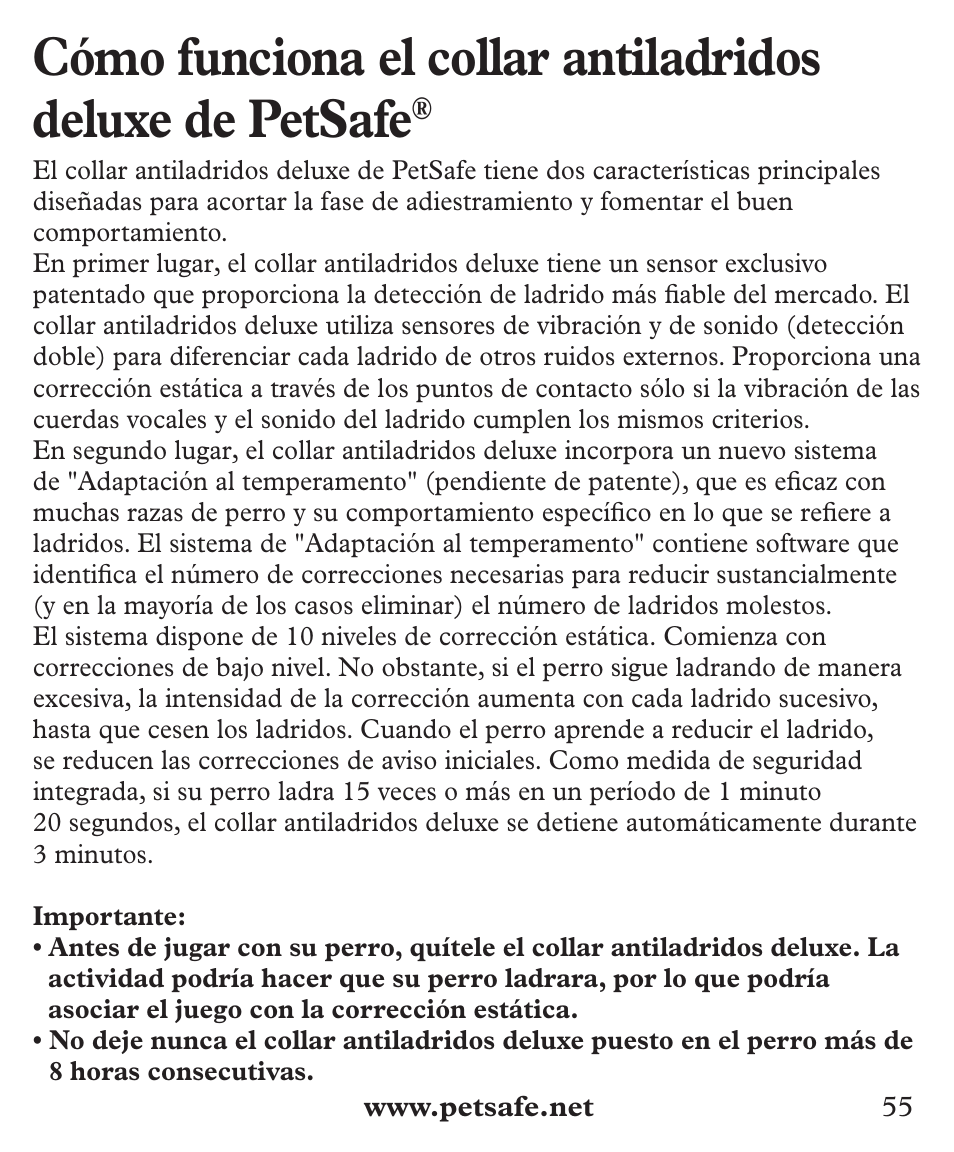 Cómo funciona el collar antiladridos deluxe de PetSafe®

El collar antiladridos deluxe de PetSafe tiene dos características principales diseñadas para acortar la fase de adiestramiento y fomentar el buen comportamiento.
En primer lugar, el collar antiladridos deluxe tiene un sensor exclusivo patentado que proporciona la detección de ladrido más fiable del mercado. El collar antiladridos deluxe utiliza sensores de vibración y de sonido (detección doble) para diferenciar cada ladrido de otros ruidos externos. Proporciona una corrección estática a través de los puntos de contacto sólo si la vibración de las cuerdas vocales y el sonido del ladrido cumplen los mismos criterios.
En segundo lugar, el collar antiladridos deluxe incorpora un nuevo sistema de "Adaptación al temperamento" (pendiente de patente), que es eficaz con muchas razas de perro y su comportamiento específico en lo que se refiere a ladridos. El sistema de "Adaptación al temperamento" contiene software que identifica el número de correcciones necesarias para reducir sustancialmente (y en la mayoría de los casos eliminar) el número de ladridos molestos.
El sistema dispone de 10 niveles de corrección estática. Comienza con correcciones de bajo nivel. No obstante, si el perro sigue ladrando de manera excesiva, la intensidad de la corrección aumenta con cada ladrido sucesivo, hasta que cesen los ladridos. Cuando el perro aprende a reducir el ladrido, se reducen las correcciones de aviso iniciales. Como medida de seguridad integrada, si su perro ladra 15 veces o más en un período de 1 minuto 20 segundos, el collar antiladridos deluxe se detiene automáticamente durante 3 minutos.

Importante:
• Antes de jugar con su perro, quítele el collar antiladridos deluxe. La actividad podría hacer que su perro ladrara, por lo que podría asociar el juego con la corrección estática.
• No deje nunca el collar antiladridos deluxe puesto en el perro más de 8 horas consecutivas.

www.petsafe.net 55